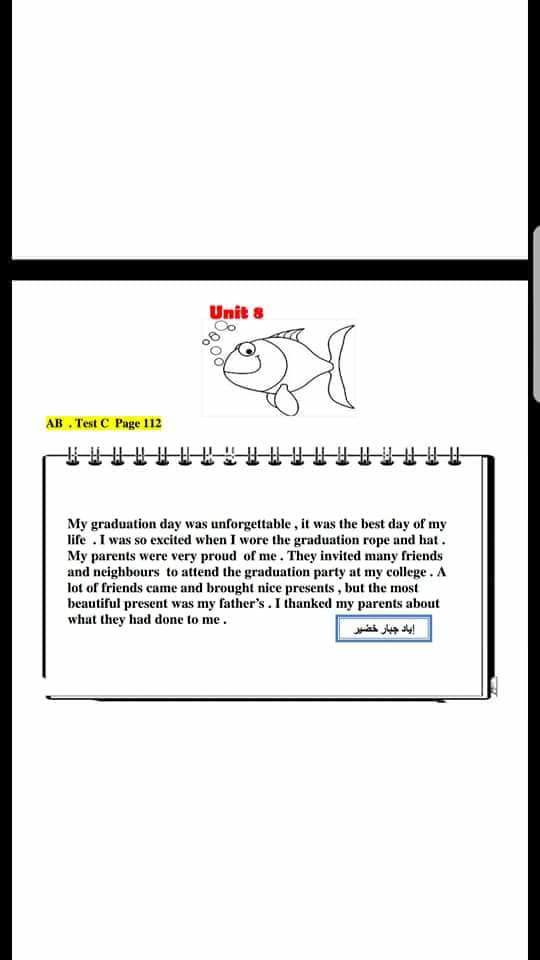 Unit 8

AB . Test C Page 112

My graduation day was unforgettable , it was the best day of my life . I was so excited when I wore the graduation rope and hat . My parents were very proud of me . They invited many friends and neighbours to attend the graduation party at my college . A lot of friends came and brought nice presents , but the most beautiful present was my father's . I thanked my parents about what they had done to me .

إياد جبار خضير